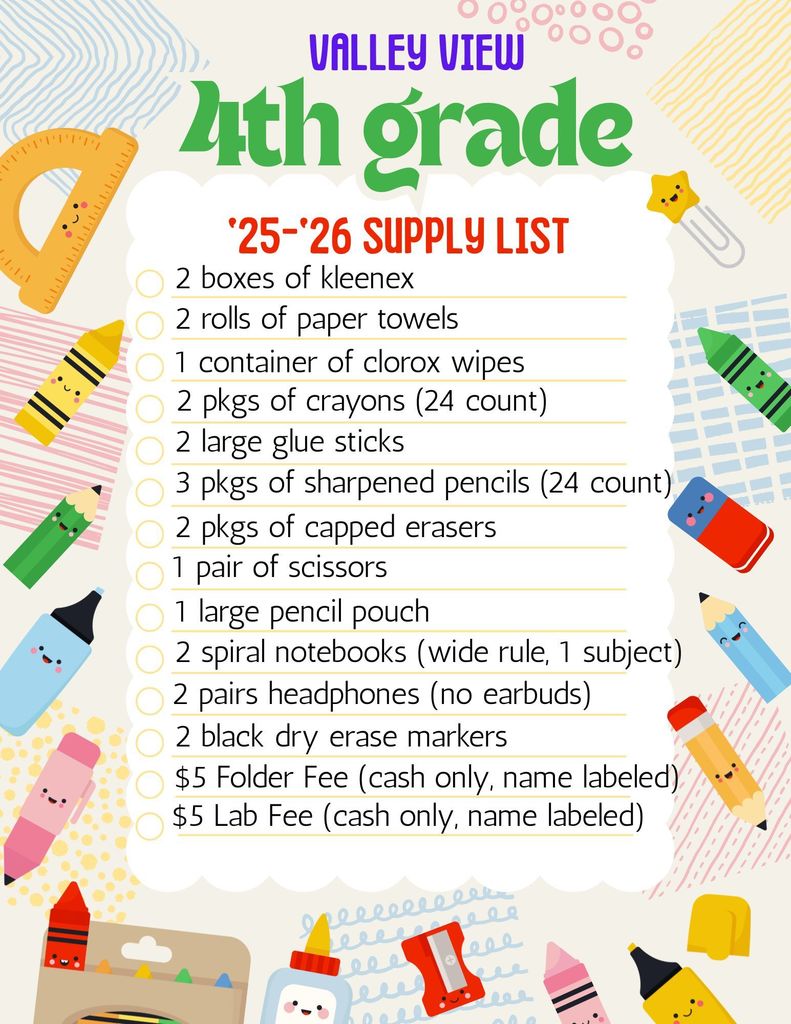 VALLEY VIEW
4th grade

'25-'26 SUPPLY LIST

2 boxes of kleenex
2 rolls of paper towels
1 container of clorox wipes
2 pkgs of crayons (24 count)
2 large glue sticks
3 pkgs of sharpened pencils (24 count)
2 pkgs of capped erasers
1 pair of scissors
1 large pencil pouch
2 spiral notebooks (wide rule, 1 subject)
2 pairs headphones (no earbuds)
2 black dry erase markers
$5 Folder Fee (cash only, name labeled)
$5 Lab Fee (cash only, name labeled)